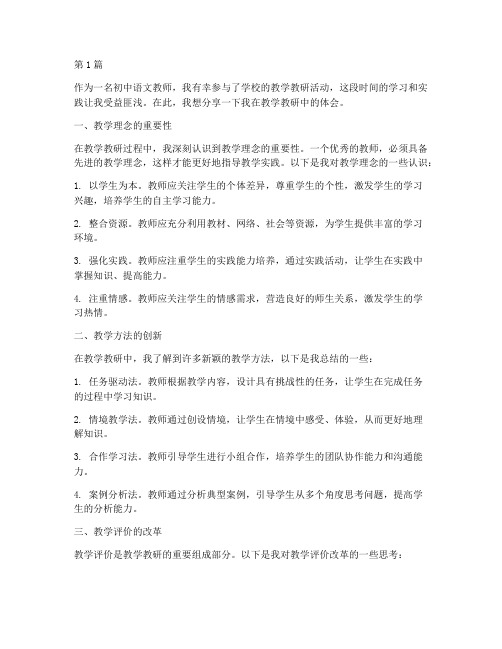 第1篇

作为一名初中语文教师，我有幸参与了学校的教学教研活动，这段时间的学习和实践让我受益匪浅。在此，我想分享一下我在教学教研中的体会。

一、教学理念的重要性

在教学教研过程中，我深刻认识到教学理念的重要性。一个优秀的教师，必须具备先进的教学理念，这样才能更好地指导教学实践。以下是我对教学理念的一些认识：

1. 以学生为本。教师应关注学生的个体差异，尊重学生的个性，激发学生的学习兴趣，培养学生的自主学习能力。

2. 整合资源。教师应充分利用教材、网络、社会等资源，为学生提供丰富的学习环境。

3. 强化实践。教师应注重学生的实践能力培养，通过实践活动，让学生在实践中掌握知识、提高能力。

4. 注重情感。教师应关注学生的情感需求，营造良好的师生关系，激发学生的学习热情。

二、教学方法的创新

在教学教研中，我了解到许多新颖的教学方法，以下是我总结的一些：

1. 任务驱动法。教师根据教学内容，设计具有挑战性的任务，让学生在完成任务的过程中学习知识。

2. 情境教学法。教师通过创设情境，让学生在情境中感受、体验，从而更好地理解知识。

3. 合作学习法。教师引导学生进行小组合作，培养学生的团队协作能力和沟通能力。

4. 案例分析法。教师通过分析典型案例，引导学生从多个角度思考问题，提高学生的分析能力。

三、教学评价的改革

教学评价是教学教研的重要组成部分。以下是我对教学评价改革的一些思考：